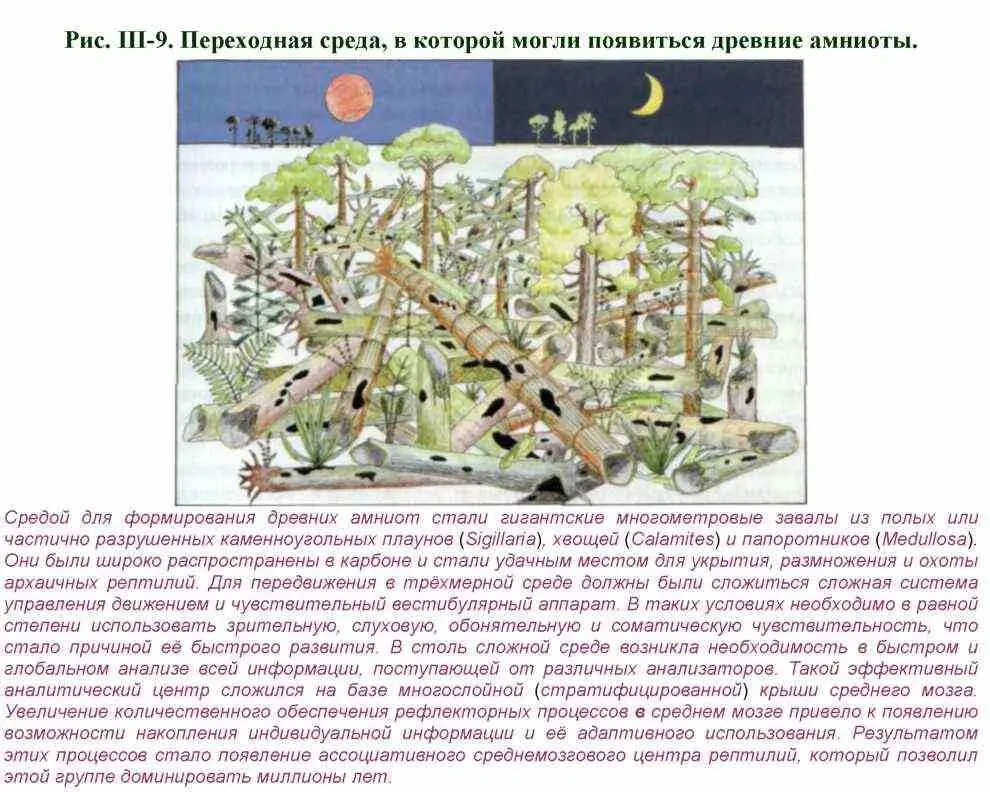 Рис. III-9. Переходная среда, в которой могли появиться древние амниоты.

Средой для формирования древних амниот стали гигантские многометровые завалы из полых или частично разрушенных каменноугольных плаунов (Sigillaria), хвощей (Calamites) и папоротников (Medullosa). Они были широко распространены в карбоне и стали удачным местом для укрытия, размножения и охоты архаичных рептилий. Для передвижения в трёхмерной среде должны были сложиться сложная система управления движением и чувствительный вестибулярный аппарат. В таких условиях необходимо в равной степени использовать зрительную, слуховую, обонятельную и соматическую чувствительность, что стало причиной её быстрого развития. В столь сложной среде возникла необходимость в быстром и глобальном анализе всей информации, поступающей от различных анализаторов. Такой эффективный аналитический центр сложился на базе многослойной (стратифицированной) крыши среднего мозга. Увеличение количественного обеспечения рефлекторных процессов в среднем мозге привело к появлению возможности накопления индивидуальной информации и её адаптивного использования. Результатом этих процессов стало появление ассоциативного среднемозгового центра рептилий, который позволил этой группе доминировать миллионы лет.